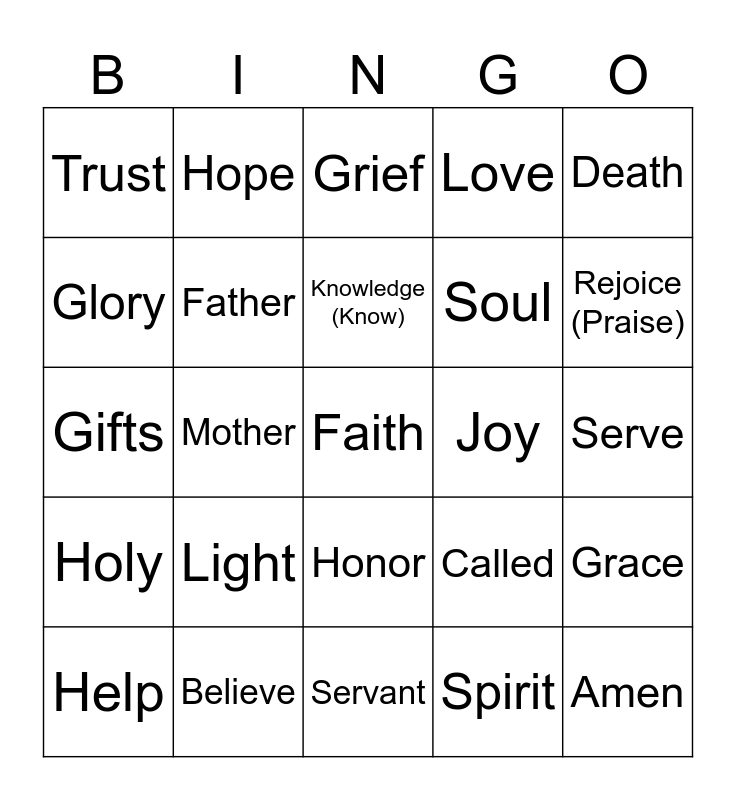 | B | I | N | G | O |
|---|---|---|---|---|
| Trust | Hope | Grief | Love | Death |
| Glory | Father | Knowledge (Know) | Soul | Rejoice (Praise) |
| Gifts | Mother | Faith | Joy | Serve |
| Holy | Light | Honor | Called | Grace |
| Help | Believe | Servant | Spirit | Amen |